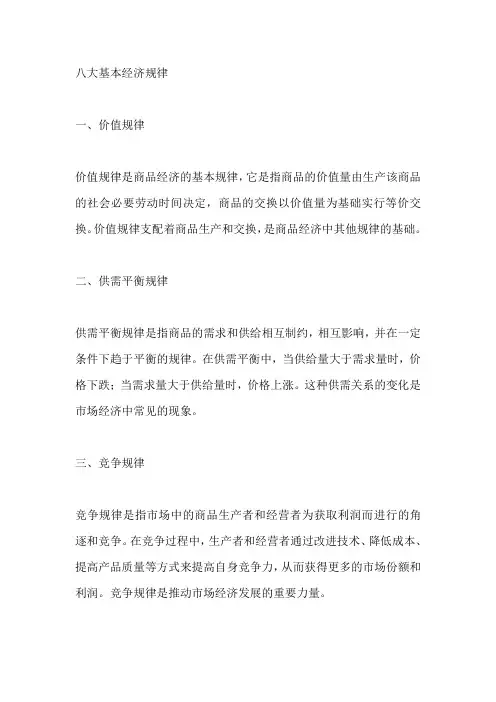 八大基本经济规律

一、价值规律

价值规律是商品经济的基本规律，它是指商品的价值量由生产该商品的社会必要劳动时间决定，商品的交换以价值量为基础实行等价交换。价值规律支配着商品生产和交换，是商品经济中其他规律的基础。

二、供需平衡规律

供需平衡规律是指商品的需求和供给相互制约，相互影响，并在一定条件下趋于平衡的规律。在供需平衡中，当供给量大于需求量时，价格下跌；当需求量大于供给量时，价格上涨。这种供需关系的变化是市场经济中常见的现象。

三、竞争规律

竞争规律是指市场中的商品生产者和经营者为获取利润而进行的角逐和竞争。在竞争过程中，生产者和经营者通过改进技术、降低成本、提高产品质量等方式来提高自身竞争力，从而获得更多的市场份额和利润。竞争规律是推动市场经济发展的重要力量。